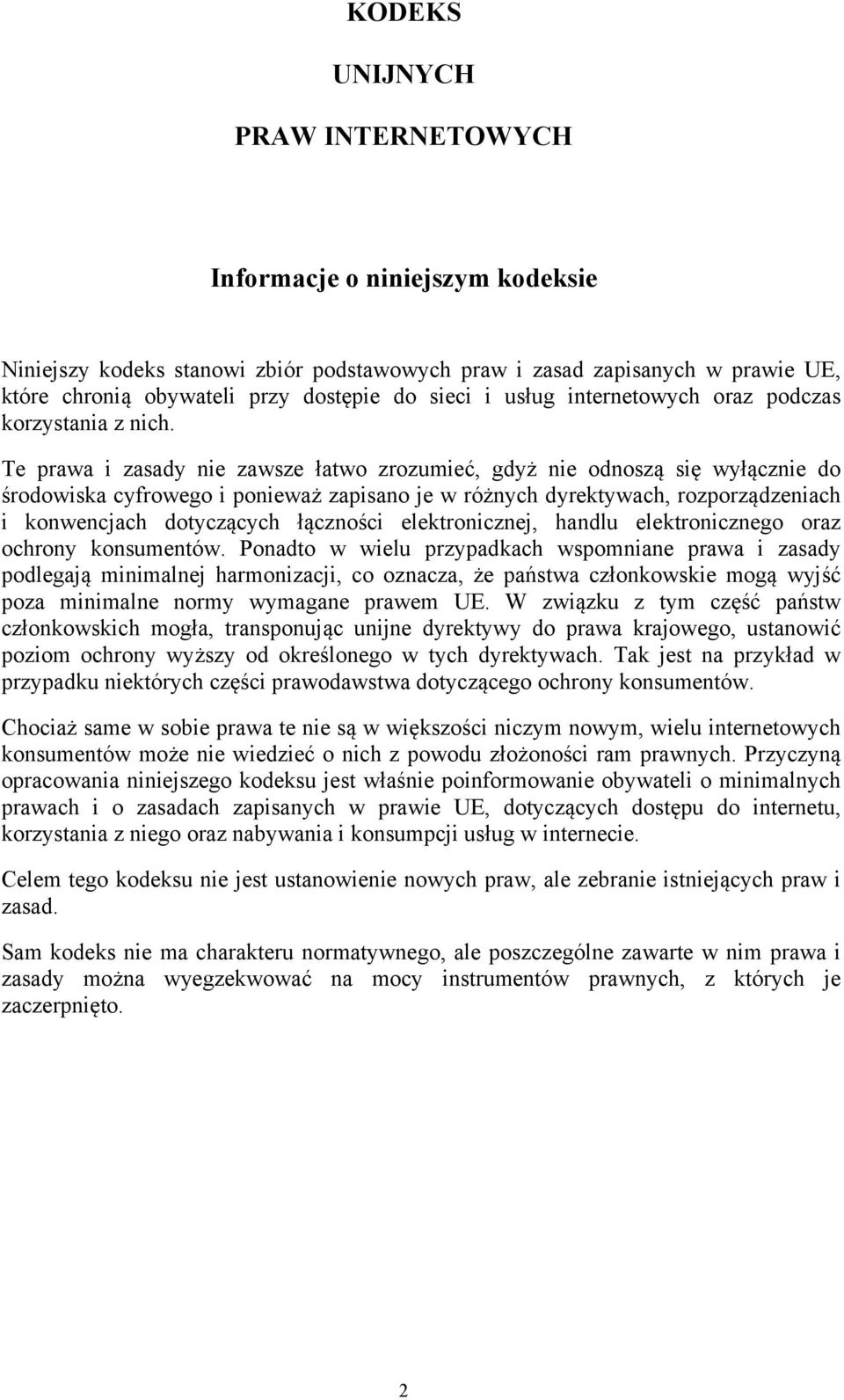 KODEKS

UNIJNYCH

PRAW INTERNETOWYCH

Informacje o niniejszym kodeksie

Niniejszy kodeks stanowi zbiór podstawowych praw i zasad zapisanych w prawie UE, które chronią obywateli przy dostępie do sieci i usług internetowych oraz podczas korzystania z nich.

Te prawa i zasady nie zawsze łatwo zrozumieć, gdyż nie odnoszą się wyłącznie do środowiska cyfrowego i ponieważ zapisano je w różnych dyrektywach, rozporządzeniach i konwencjach dotyczących łączności elektronicznej, handlu elektronicznego oraz ochrony konsumentów. Ponadto w wielu przypadkach wspomniane prawa i zasady podlegają minimalnej harmonizacji, co oznacza, że państwa członkowskie mogą wyjść poza minimalne normy wymagane prawem UE. W związku z tym część państw członkowskich mogła, transponując unijne dyrektywy do prawa krajowego, ustanowić poziom ochrony wyższy od określonego w tych dyrektywach. Tak jest na przykład w przypadku niektórych części prawodawstwa dotyczącego ochrony konsumentów.

Chociaż same w sobie prawa te nie są w większości niczym nowym, wielu internetowych konsumentów może nie wiedzieć o nich z powodu złożoności ram prawnych. Przyczyną opracowania niniejszego kodeksu jest właśnie poinformowanie obywateli o minimalnych prawach i o zasadach zapisanych w prawie UE, dotyczących dostępu do internetu, korzystania z niego oraz nabywania i konsumpcji usług w internecie.

Celem tego kodeksu nie jest ustanowienie nowych praw, ale zebranie istniejących praw i zasad.

Sam kodeks nie ma charakteru normatywnego, ale poszczególne zawarte w nim prawa i zasady można wyegzekwować na mocy instrumentów prawnych, z których je zaczerpnięto.

2